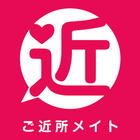 近

ご近所メイト